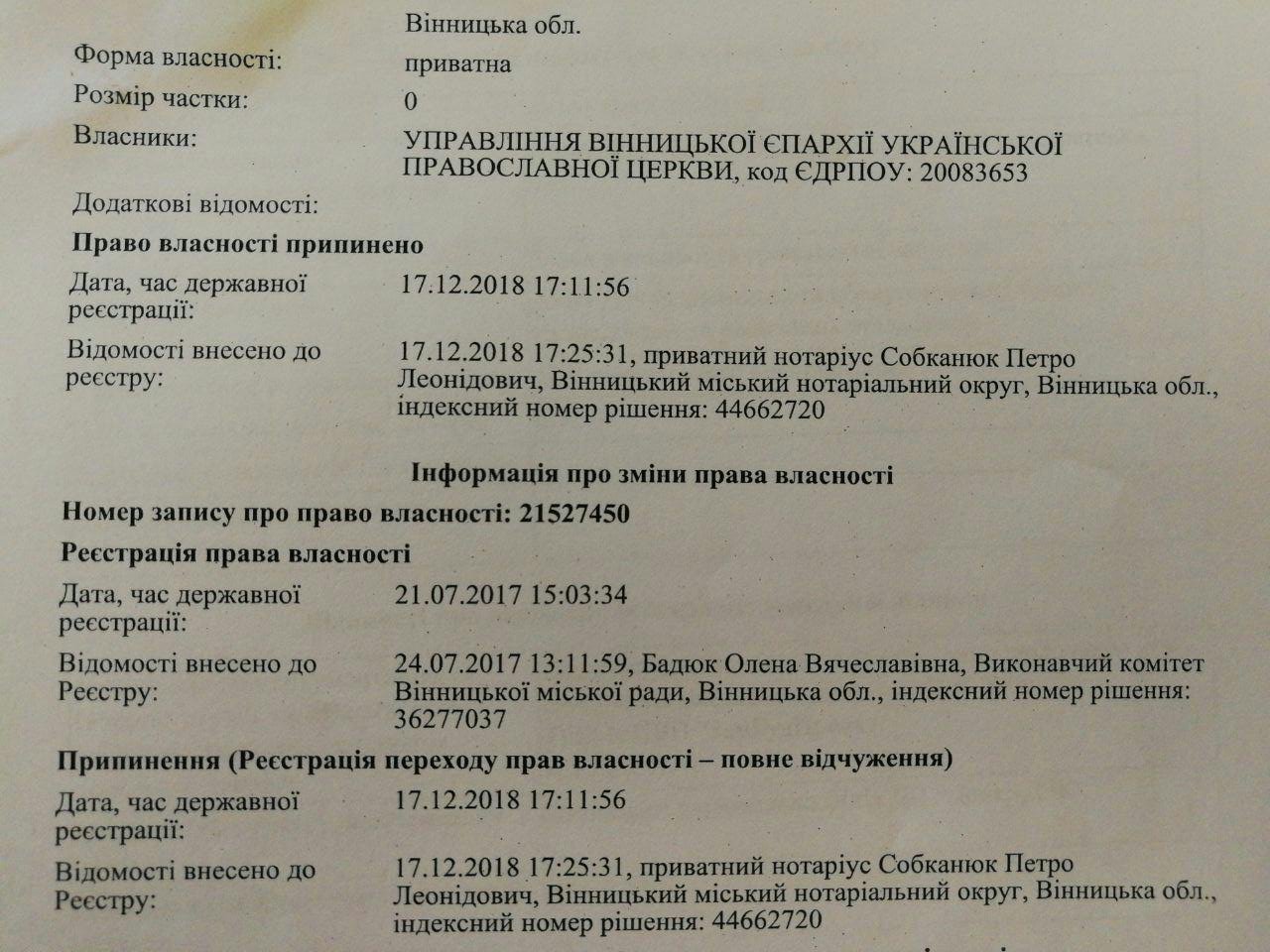 Вінницька обл.

Форма власності:
приватна

Розмір частки:
0

Власники:
УПРАВЛІННЯ ВІННИЦЬКОЇ ЄПАРХІЇ УКРАЇНСЬКОЇ ПРАВОСЛАВНОЇ ЦЕРКВИ, код ЄДРПОУ: 20083653

Додаткові відомості:

Право власності припинено

Дата, час державної реєстрації:
17.12.2018 17:11:56

Відомості внесено до реєстру:
17.12.2018 17:25:31, приватний нотаріус Собканюк Петро Леонідович, Вінницький міський нотаріальний округ, Вінницька обл., індексний номер рішення: 44662720

Інформація про зміни права власності

Номер запису про право власності: 21527450

Реєстрація права власності

Дата, час державної реєстрації:
21.07.2017 15:03:34

Відомості внесено до Реєстру:
24.07.2017 13:11:59, Бадюк Олена Вячеславівна, Виконавчий комітет Вінницької міської ради, Вінницька обл., індексний номер рішення: 36277037

Припинення (Реєстрація переходу прав власності – повне відчуження)

Дата, час державної реєстрації:
17.12.2018 17:11:56

Відомості внесено до Реєстру:
17.12.2018 17:25:31, приватний нотаріус Собканюк Петро Леонідович, Вінницький міський нотаріальний округ, Вінницька обл., індексний номер рішення: 44662720